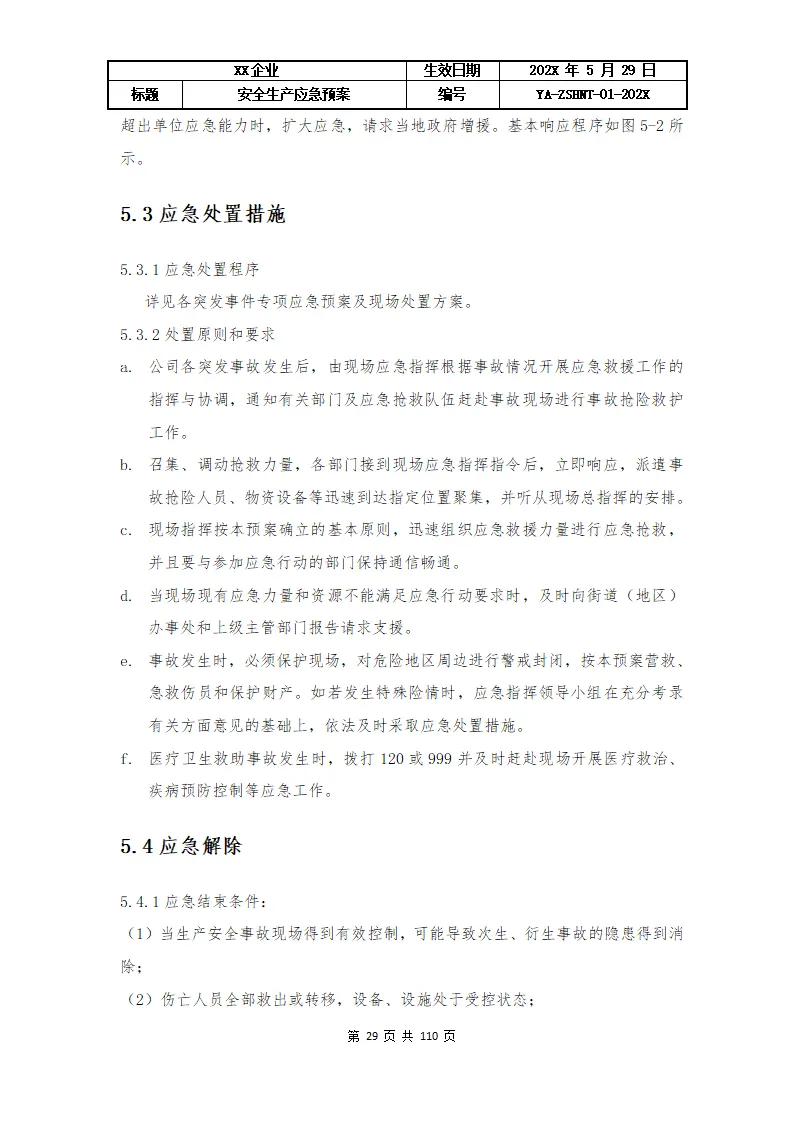 | XX企业 | | 生效日期 | 202X 年 5 月 29 日 |
|---|---|---|---|
| 标题 | 安全生产应急预案 | 编号 | YA-ZSHNT-01-202X |

超出单位应急能力时，扩大应急，请求当地政府增援。基本响应程序如图 5-2 所示。

5.3 应急处置措施

5.3.1 应急处置程序

详见各突发事件专项应急预案及现场处置方案。

5.3.2 处置原则和要求

a. 公司各突发事故发生后，由现场应急指挥根据事故情况开展应急救援工作的指挥与协调，通知有关部门及应急抢救队伍赶赴事故现场进行事故抢险救护工作。

b. 召集、调动抢救力量，各部门接到现场应急指挥指令后，立即响应，派遣事故抢险人员、物资设备等迅速到达指定位置聚集，并听从现场总指挥的安排。

c. 现场指挥按本预案确立的基本原则，迅速组织应急救援力量进行应急抢救，并且要与参加应急行动的部门保持通信畅通。

d. 当现场现有应急力量和资源不能满足应急行动要求时，及时向街道（地区）办事处和上级主管部门报告请求支援。

e. 事故发生时，必须保护现场，对危险地区周边进行警戒封闭，按本预案营救、急救伤员和保护财产。如若发生特殊险情时，应急指挥领导小组在充分考录有关方面意见的基础上，依法及时采取应急处置措施。

f. 医疗卫生救助事故发生时，拨打 120 或 999 并及时赶赴现场开展医疗救治、疾病预防控制等应急工作。

5.4 应急解除

5.4.1 应急结束条件：

（1）当生产安全事故现场得到有效控制，可能导致次生、衍生事故的隐患得到消除；

（2）伤亡人员全部救出或转移，设备、设施处于受控状态；

第 29 页 共 110 页